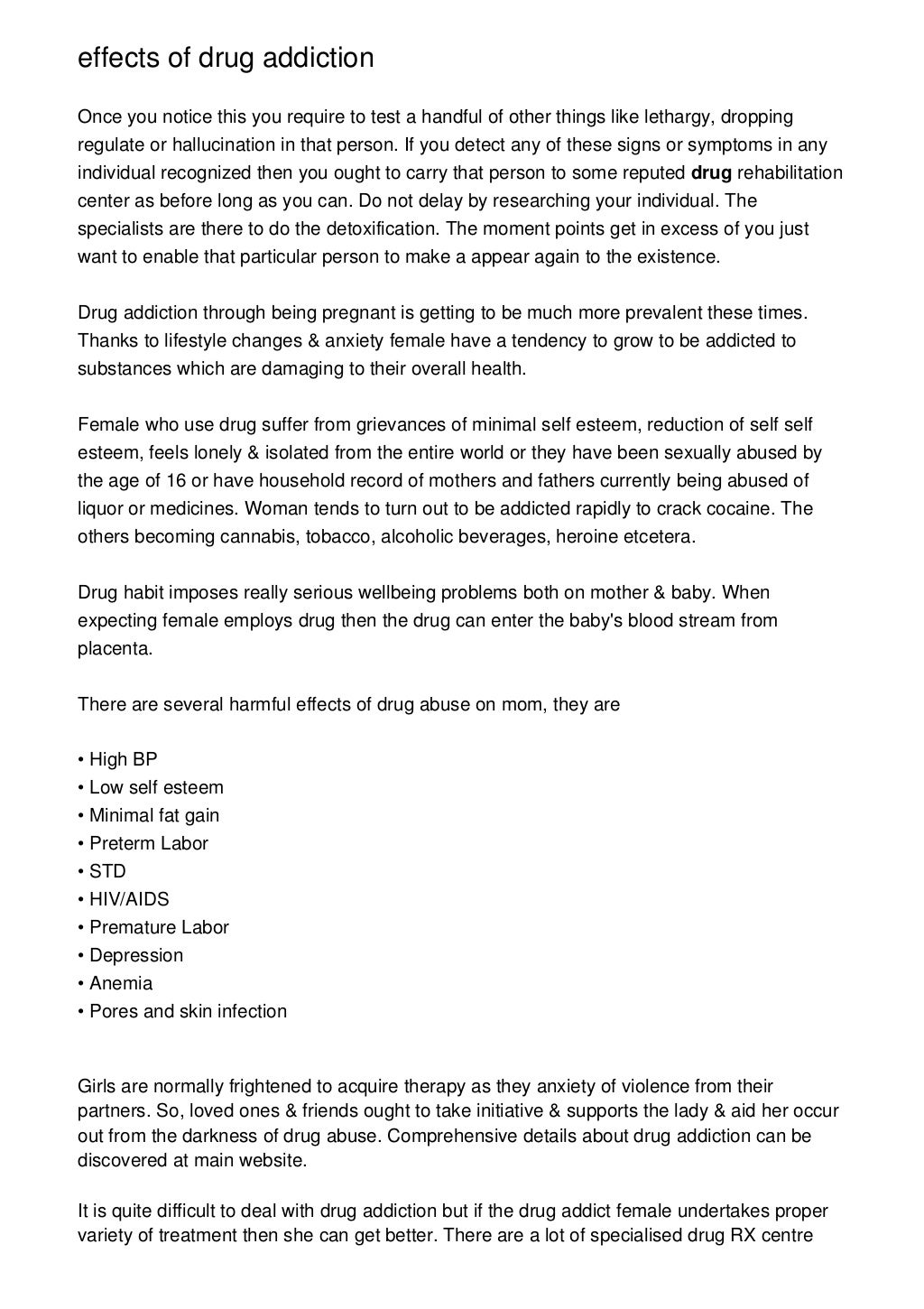 effects of drug addiction

Once you notice this you require to test a handful of other things like lethargy, dropping regulate or hallucination in that person. If you detect any of these signs or symptoms in any individual recognized then you ought to carry that person to some reputed drug rehabilitation center as before long as you can. Do not delay by researching your individual. The specialists are there to do the detoxification. The moment points get in excess of you just want to enable that particular person to make a appear again to the existence.

Drug addiction through being pregnant is getting to be much more prevalent these times. Thanks to lifestyle changes & anxiety female have a tendency to grow to be addicted to substances which are damaging to their overall health.

Female who use drug suffer from grievances of minimal self esteem, reduction of self self esteem, feels lonely & isolated from the entire world or they have been sexually abused by the age of 16 or have household record of mothers and fathers currently being abused of liquor or medicines. Woman tends to turn out to be addicted rapidly to crack cocaine. The others becoming cannabis, tobacco, alcoholic beverages, heroine etcetera.

Drug habit imposes really serious wellbeing problems both on mother & baby. When expecting female employs drug then the drug can enter the baby's blood stream from placenta.

There are several harmful effects of drug abuse on mom, they are

• High BP
• Low self esteem
• Minimal fat gain
• Preterm Labor
• STD
• HIV/AIDS
• Premature Labor
• Depression
• Anemia
• Pores and skin infection

Girls are normally frightened to acquire therapy as they anxiety of violence from their partners. So, loved ones & friends ought to take initiative & supports the lady & aid her occur out from the darkness of drug abuse. Comprehensive details about drug addiction can be discovered at main website.

It is quite difficult to deal with drug addiction but if the drug addict female undertakes proper variety of treatment then she can get better. There are a lot of specialised drug RX centre